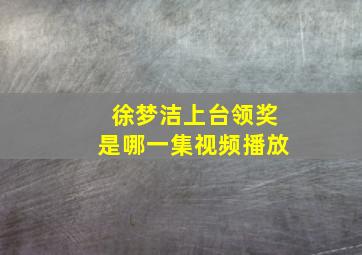 徐梦洁上台领奖
是哪一集视频播放